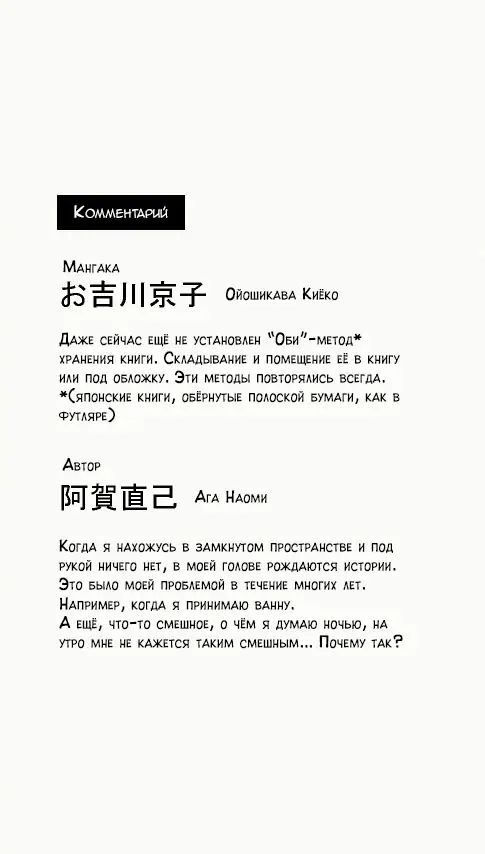 Комментарий

Мангака
お吉川京子 Ойошикава Киёко

Даже сейчас ещё не установлен "Оби"-метод* хранения книги. Складывание и помещение её в книгу или под обложку. Эти методы повторялись всегда.
*(японские книги, обёрнутые полоской бумаги, как в футляре)

Автор
阿賀直己 Ага Наоми

Когда я нахожусь в замкнутом пространстве и под рукой ничего нет, в моей голове рождаются истории. Это было моей проблемой в течение многих лет. Например, когда я принимаю ванну.
А ещё, что-то смешное, о чём я думаю ночью, на утро мне не кажется таким смешным... Почему так?